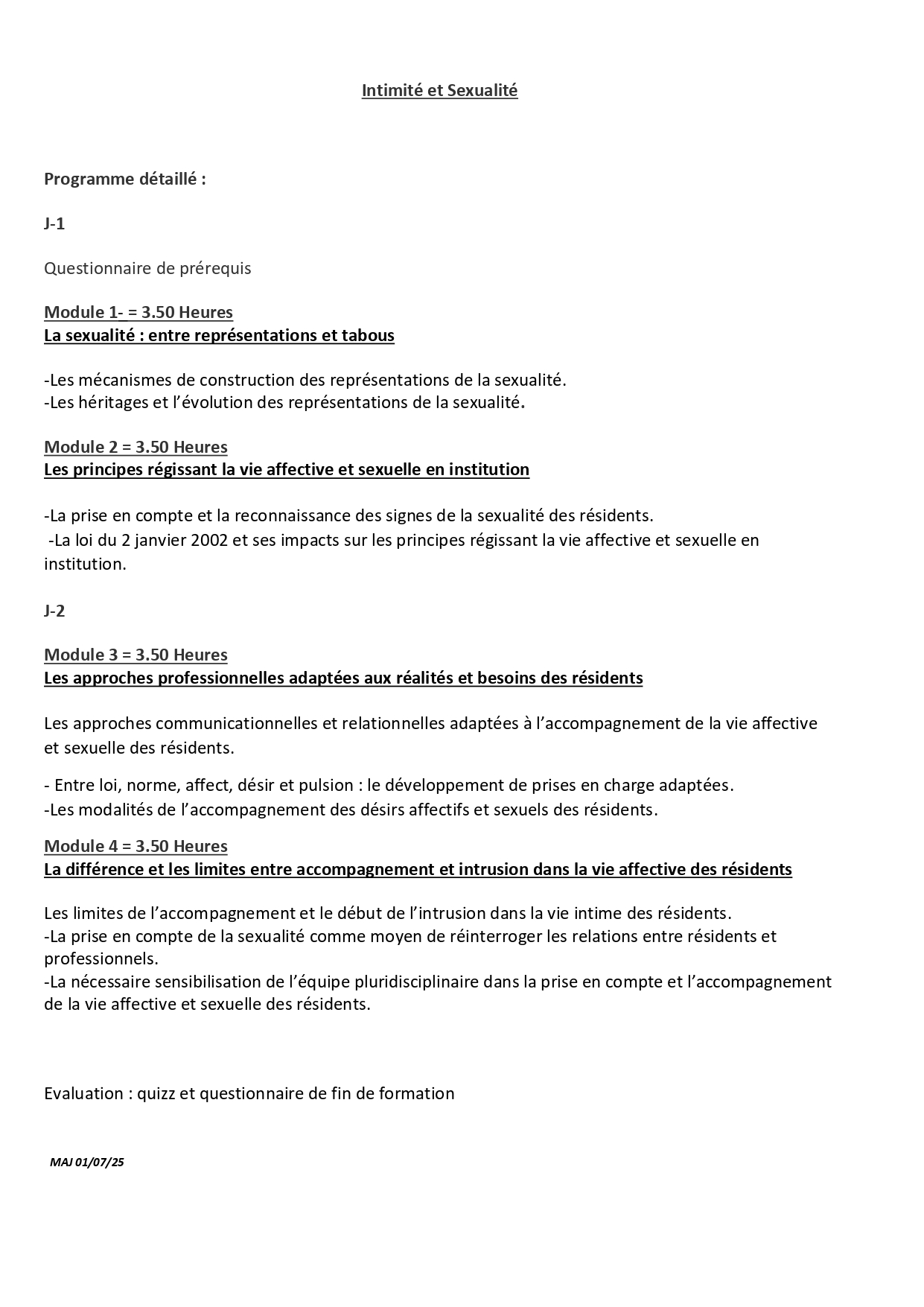 Intimité et Sexualité

Programme détaillé :

J-1

Questionnaire de prérequis

Module 1- = 3.50 Heures
La sexualité : entre représentations et tabous

-Les mécanismes de construction des représentations de la sexualité.
-Les héritages et l'évolution des représentations de la sexualité.

Module 2 = 3.50 Heures
Les principes régissant la vie affective et sexuelle en institution

-La prise en compte et la reconnaissance des signes de la sexualité des résidents.
-La loi du 2 janvier 2002 et ses impacts sur les principes régissant la vie affective et sexuelle en institution.

J-2

Module 3 = 3.50 Heures
Les approches professionnelles adaptées aux réalités et besoins des résidents

Les approches communicationnelles et relationnelles adaptées à l'accompagnement de la vie affective et sexuelle des résidents.

- Entre loi, norme, affect, désir et pulsion : le développement de prises en charge adaptées.
-Les modalités de l'accompagnement des désirs affectifs et sexuels des résidents.

Module 4 = 3.50 Heures
La différence et les limites entre accompagnement et intrusion dans la vie affective des résidents

Les limites de l'accompagnement et le début de l'intrusion dans la vie intime des résidents.
-La prise en compte de la sexualité comme moyen de réinterroger les relations entre résidents et professionnels.
-La nécessaire sensibilisation de l'équipe pluridisciplinaire dans la prise en compte et l'accompagnement de la vie affective et sexuelle des résidents.

Evaluation : quizz et questionnaire de fin de formation

MAJ 01/07/25